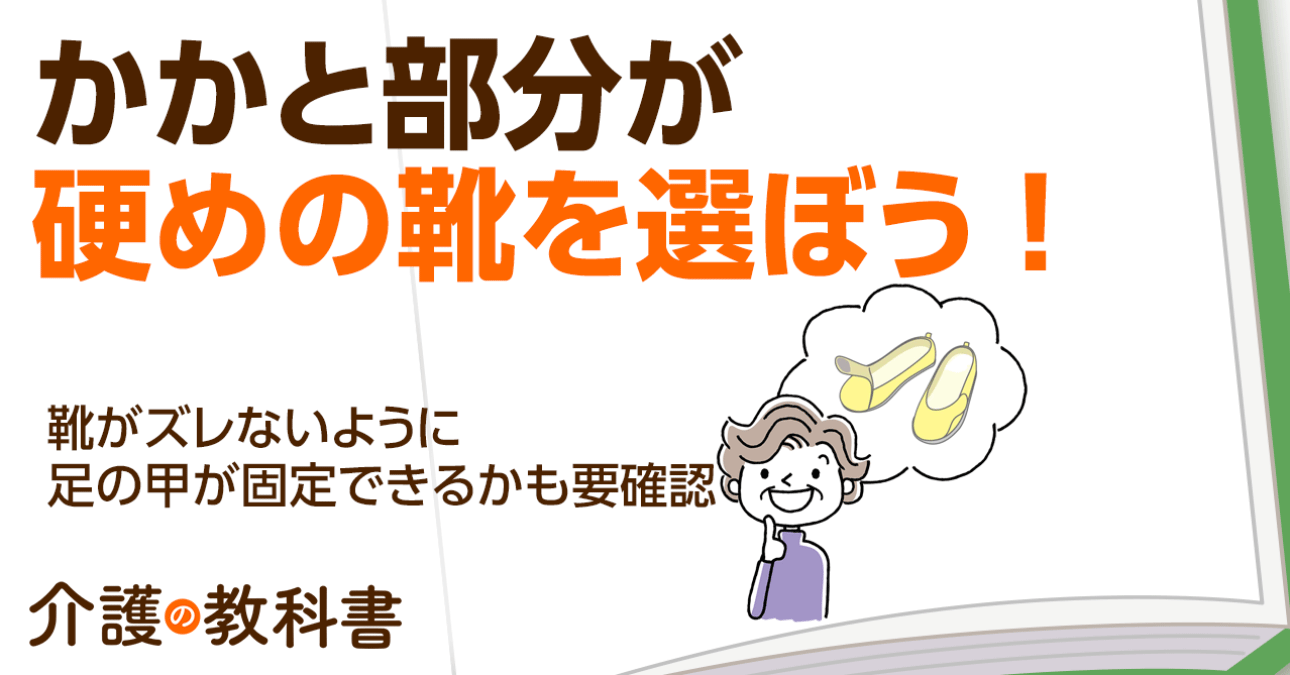 かかと部分が
硬めの靴を選ぼう！

靴がズレないように
足の甲が固定できるかも要確認

介護の教科書